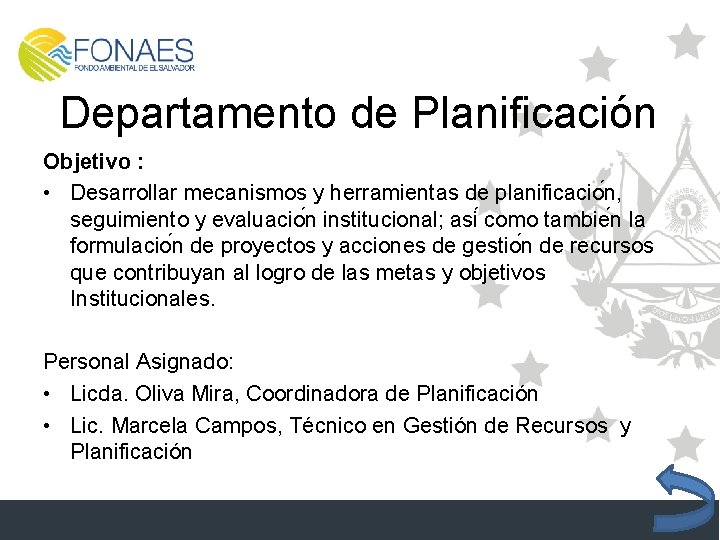 FONAES
FONDO AMBIENTAL DE EL SALVADOR

Departamento de Planificación

Objetivo :

• Desarrollar mecanismos y herramientas de planificación, seguimiento y evaluación institucional; así como también la formulación de proyectos y acciones de gestión de recursos que contribuyan al logro de las metas y objetivos Institucionales.

Personal Asignado:

• Licda. Oliva Mira, Coordinadora de Planificación
• Lic. Marcela Campos, Técnico en Gestión de Recursos y Planificación